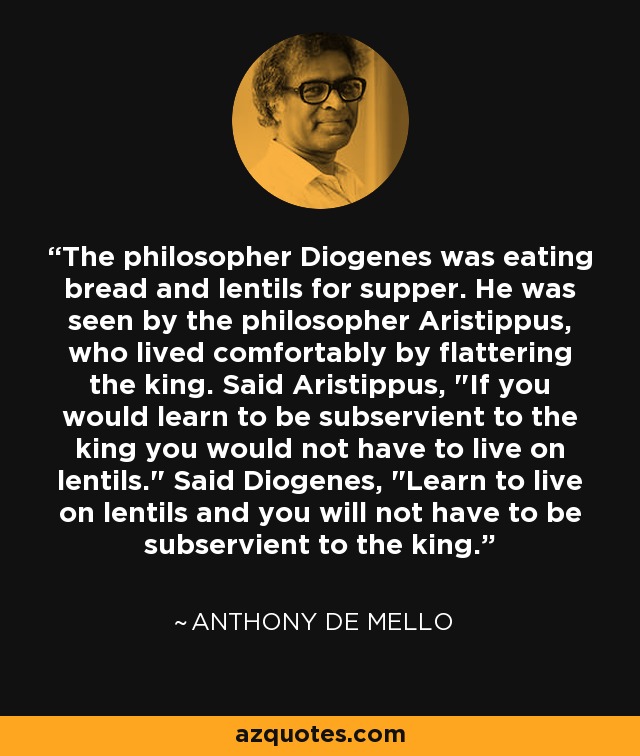 “The philosopher Diogenes was eating bread and lentils for supper. He was seen by the philosopher Aristippus, who lived comfortably by flattering the king. Said Aristippus, "If you would learn to be subservient to the king you would not have to live on lentils." Said Diogenes, "Learn to live on lentils and you will not have to be subservient to the king.”

~ ANTHONY DE MELLO

azquotes.com